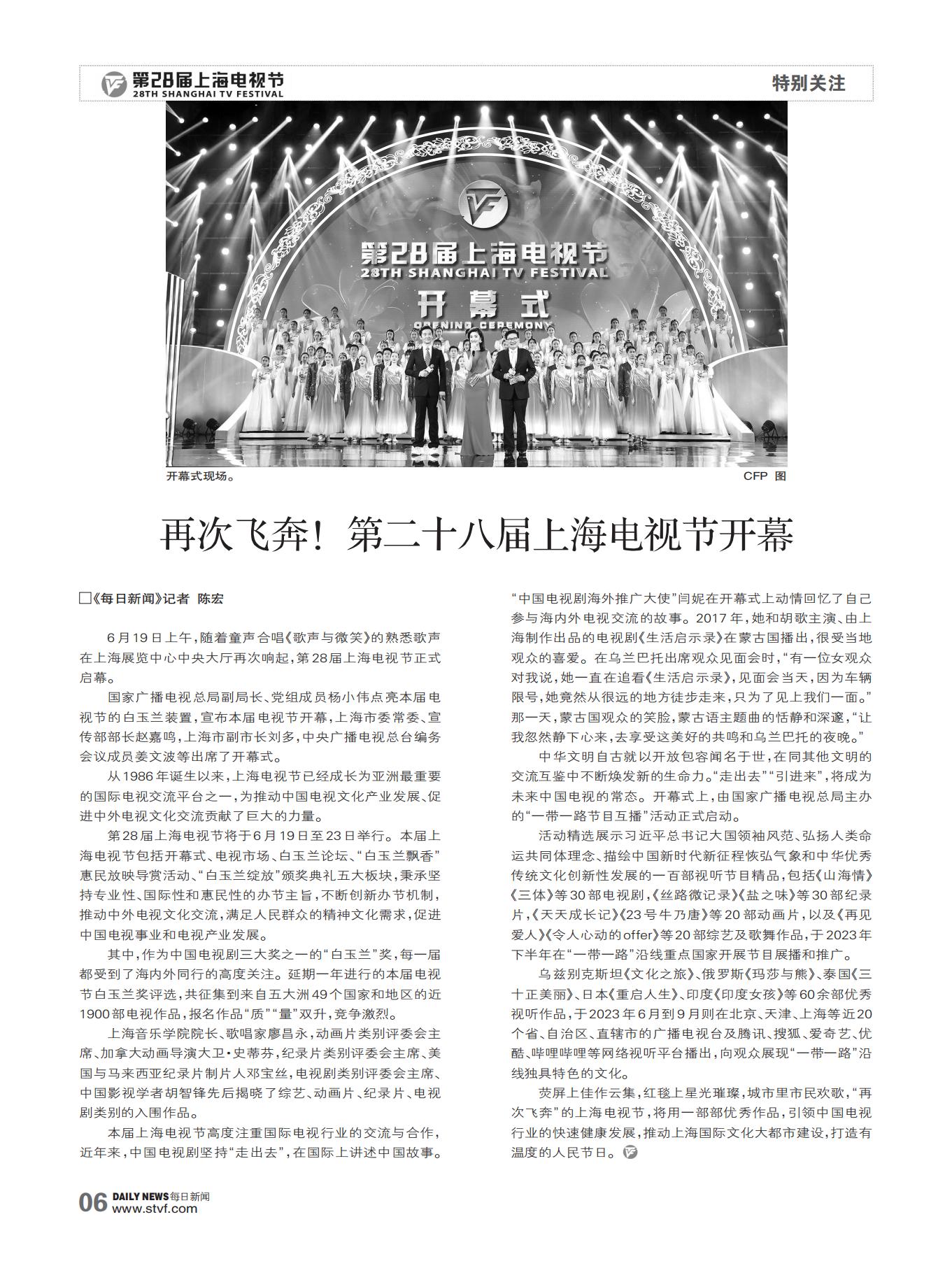 第28届上海电视节
28TH SHANGHAI TV FESTIVAL

特别关注

第28届上海电视节
28TH SHANGHAI TV FESTIVAL
开幕式
OPENING CEREMONY

开幕式现场。

CFP 图

再次飞奔！第二十八届上海电视节开幕

□《每日新闻》记者 陈宏

6月19日上午，随着童声合唱《歌声与微笑》的熟悉歌声在上海展览中心中央大厅再次响起，第28届上海电视节正式启幕。

国家广播电视总局副局长、党组成员杨小伟点亮本届电视节的白玉兰装置，宣布本届电视节开幕，上海市委常委、宣传部部长赵嘉鸣，上海市副市长刘多，中央广播电视总台编务会议成员姜文波等出席了开幕式。

从1986年诞生以来，上海电视节已经成长为亚洲最重要的国际电视交流平台之一，为推动中国电视文化产业发展、促进中外电视文化交流贡献了巨大的力量。

第28届上海电视节将于6月19日至23日举行。本届上海电视节包括开幕式、电视市场、白玉兰论坛、“白玉兰飘香”惠民放映导赏活动、“白玉兰绽放”颁奖典礼五大板块，秉承坚持专业性、国际性和惠民性的办节主旨，不断创新办节机制，推动中外电视文化交流，满足人民群众的精神文化需求，促进中国电视事业和电视产业发展。

其中，作为中国电视剧三大奖之一的“白玉兰”奖，每一届都受到了海内外同行的高度关注。延期一年进行的本届电视节白玉兰奖评选，共征集到来自五大洲49个国家和地区的近1900部电视作品，报名作品“质”“量”双升，竞争激烈。

上海音乐学院院长、歌唱家廖昌永，动画片类别评委会主席、加拿大动画导演大卫·史蒂芬，纪录片类别评委会主席、美国与马来西亚纪录片制片人邓宝丝，电视剧类别评委会主席、中国影视学者胡智锋先后揭晓了综艺、动画片、纪录片、电视剧类别的入围作品。

本届上海电视节高度注重国际电视行业的交流与合作，近年来，中国电视剧坚持“走出去”，在国际上讲述中国故事。“中国电视剧海外推广大使”闫妮在开幕式上动情回忆了自己参与海内外电视交流的故事。2017年，她和胡歌主演、由上海制作出品的电视剧《生活启示录》在蒙古国播出，很受当地观众的喜爱。在乌兰巴托出席观众见面会时，“有一位女观众对我说，她一直在追看《生活启示录》，见面会当天，因为车辆限号，她竟然从很远的地方徒步走来，只为了见上我们一面。”那一天，蒙古国观众的笑脸，蒙古语主题曲的恬静和深邃，“让我忽然静下心来，去享受这美好的共鸣和乌兰巴托的夜晚。”

中华文明自古就以开放包容闻名于世，在同其他文明的交流互鉴中不断焕发新的生命力。“走出去”“引进来”，将成为未来中国电视的常态。开幕式上，由国家广播电视总局主办的“一带一路节目互播”活动正式启动。

活动精选展示习近平总书记大国领袖风范、弘扬人类命运共同体理念、描绘中国新时代新征程恢弘气象和中华优秀传统文化创新性发展的一百部视听节目精品，包括《山海情》《三体》等30部电视剧，《丝路微记录》《盐之味》等30部纪录片，《天天成长记》《23号牛乃唐》等20部动画片，以及《再见爱人》《令人心动的offer》等20部综艺及歌舞作品，于2023年下半年在“一带一路”沿线重点国家开展节目展播和推广。

乌兹别克斯坦《文化之旅》、俄罗斯《玛莎与熊》、泰国《三十正美丽》、日本《重启人生》、印度《印度女孩》等60余部优秀视听作品，于2023年6月到9月则在北京、天津、上海等近20个省、自治区、直辖市的广播电视台及腾讯、搜狐、爱奇艺、优酷、哔哩哔哩等网络视听平台播出，向观众展现“一带一路”沿线独具特色的文化。

荧屏上佳作云集，红毯上星光璀璨，城市里市民欢歌，“再次飞奔”的上海电视节，将用一部部优秀作品，引领中国电视行业的快速健康发展，推动上海国际文化大都市建设，打造有温度的人民节日。

06 DAILY NEWS 每日新闻
www.stvf.com